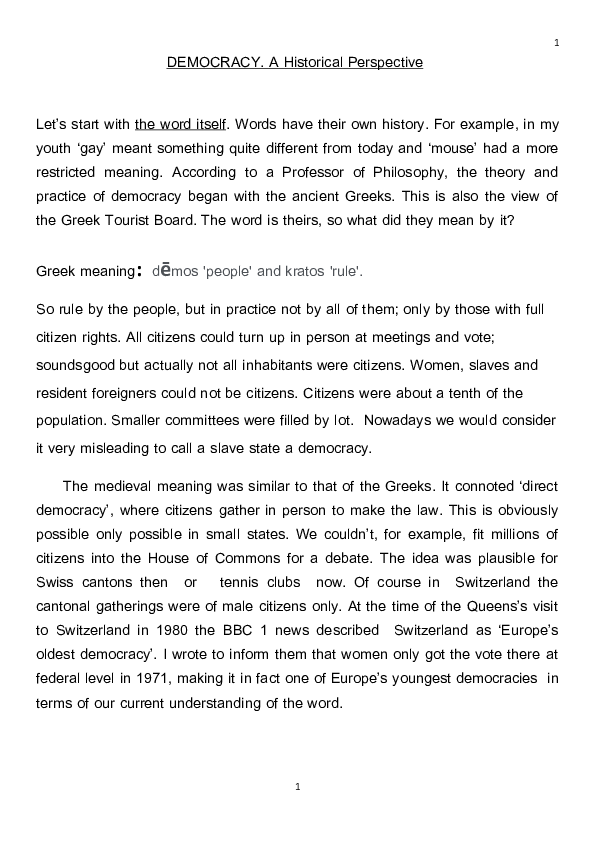 1

DEMOCRACY. A Historical Perspective

Let's start with the word itself. Words have their own history. For example, in my youth 'gay' meant something quite different from today and 'mouse' had a more restricted meaning. According to a Professor of Philosophy, the theory and practice of democracy began with the ancient Greeks. This is also the view of the Greek Tourist Board. The word is theirs, so what did they mean by it?

Greek meaning: dēmos 'people' and kratos 'rule'.

So rule by the people, but in practice not by all of them; only by those with full citizen rights. All citizens could turn up in person at meetings and vote; soundsgood but actually not all inhabitants were citizens. Women, slaves and resident foreigners could not be citizens. Citizens were about a tenth of the population. Smaller committees were filled by lot. Nowadays we would consider it very misleading to call a slave state a democracy.

The medieval meaning was similar to that of the Greeks. It connoted 'direct democracy', where citizens gather in person to make the law. This is obviously possible only possible in small states. We couldn't, for example, fit millions of citizens into the House of Commons for a debate. The idea was plausible for Swiss cantons then or tennis clubs now. Of course in Switzerland the cantonal gatherings were of male citizens only. At the time of the Queens's visit to Switzerland in 1980 the BBC 1 news described Switzerland as 'Europe's oldest democracy'. I wrote to inform them that women only got the vote there at federal level in 1971, making it in fact one of Europe's youngest democracies in terms of our current understanding of the word.

1